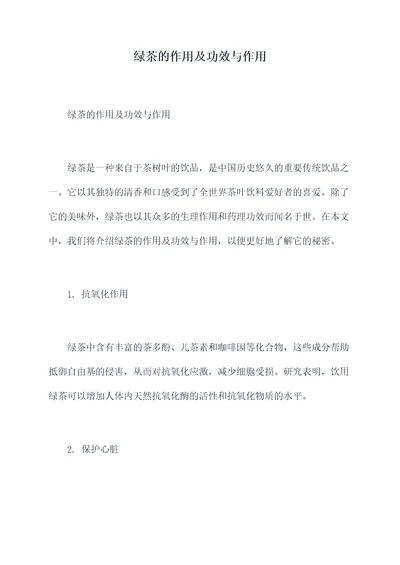 绿茶的作用及功效与作用

绿茶的作用及功效与作用

绿茶是一种来自于茶树叶的饮品，是中国历史悠久的重要传统饮品之一。它以其独特的清香和口感受到了全世界茶叶饮料爱好者的喜爱。除了它的美味外，绿茶也以其众多的生理作用和药理功效而闻名于世。在本文中，我们将介绍绿茶的作用及功效与作用，以便更好地了解它的秘密。

1. 抗氧化作用

绿茶中含有丰富的茶多酚、儿茶素和咖啡因等化合物，这些成分帮助抵御自由基的侵害，从而对抗氧化应激，减少细胞受损。研究表明，饮用绿茶可以增加人体内天然抗氧化酶的活性和抗氧化物质的水平。

2. 保护心脏